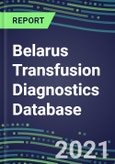 REPORT

Belarus Transfusion Diagnostics Database

2021